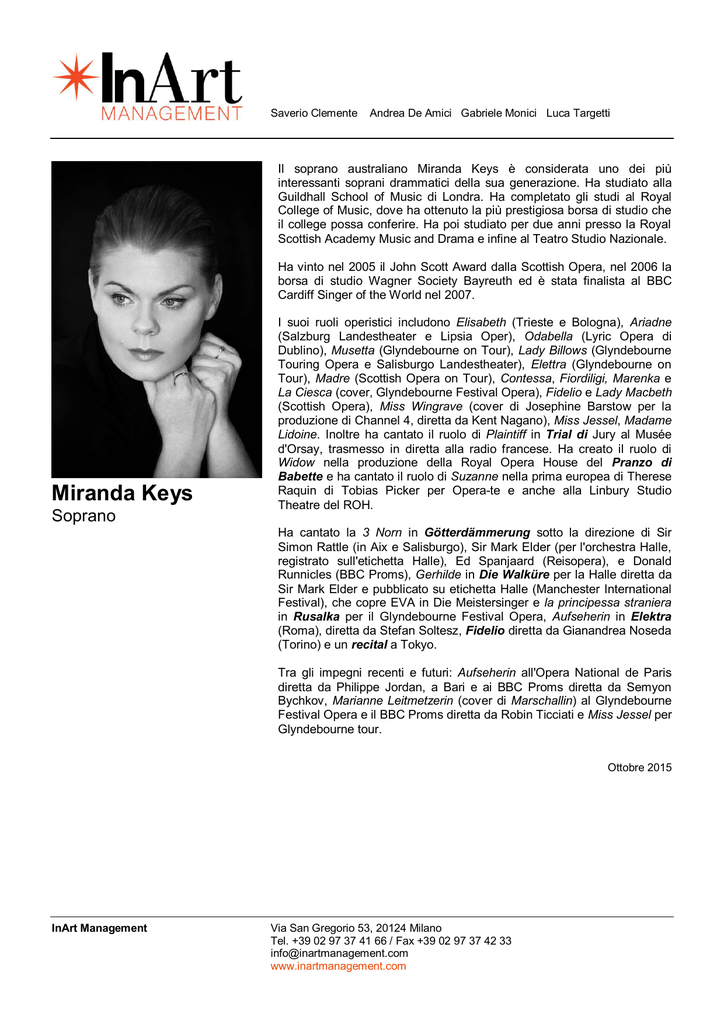 InArt
MANAGEMENT

Saverio Clemente Andrea De Amici Gabriele Monici Luca Targetti

Miranda Keys
Soprano

Il soprano australiano Miranda Keys è considerata uno dei più interessanti soprani drammatici della sua generazione. Ha studiato alla Guildhall School of Music di Londra. Ha completato gli studi al Royal College of Music, dove ha ottenuto la più prestigiosa borsa di studio che il college possa conferire. Ha poi studiato per due anni presso la Royal Scottish Academy Music and Drama e infine al Teatro Studio Nazionale.

Ha vinto nel 2005 il John Scott Award dalla Scottish Opera, nel 2006 la borsa di studio Wagner Society Bayreuth ed è stata finalista al BBC Cardiff Singer of the World nel 2007.

I suoi ruoli operistici includono Elisabeth (Trieste e Bologna), Ariadne (Salzburg Landestheater e Lipsia Oper), Odabella (Lyric Opera di Dublino), Musetta (Glyndebourne on Tour), Lady Billows (Glyndebourne Touring Opera e Salisburgo Landestheater), Elettra (Glyndebourne on Tour), Madre (Scottish Opera on Tour), Contessa, Fiordiligi, Marenka e La Ciesca (cover, Glyndebourne Festival Opera), Fidelio e Lady Macbeth (Scottish Opera), Miss Wingrave (cover di Josephine Barstow per la produzione di Channel 4, diretta da Kent Nagano), Miss Jessel, Madame Lidoine. Inoltre ha cantato il ruolo di Plaintiff in Trial di Jury al Musée d'Orsay, trasmesso in diretta alla radio francese. Ha creato il ruolo di Widow nella produzione della Royal Opera House del Pranzo di Babette e ha cantato il ruolo di Suzanne nella prima europea di Therese Raquin di Tobias Picker per Opera-te e anche alla Linbury Studio Theatre del ROH.

Ha cantato la 3 Norn in Götterdämmerung sotto la direzione di Sir Simon Rattle (in Aix e Salisburgo), Sir Mark Elder (per l'orchestra Halle, registrato sull'etichetta Halle), Ed Spanjaard (Reisopera), e Donald Runnicles (BBC Proms), Gerhilde in Die Walküre per la Halle diretta da Sir Mark Elder e pubblicato su etichetta Halle (Manchester International Festival), che copre EVA in Die Meistersinger e la principessa straniera in Rusalka per il Glyndebourne Festival Opera, Aufseherin in Elektra (Roma), diretta da Stefan Soltesz, Fidelio diretta da Gianandrea Noseda (Torino) e un recital a Tokyo.

Tra gli impegni recenti e futuri: Aufseherin all'Opera National de Paris diretta da Philippe Jordan, a Bari e ai BBC Proms diretta da Semyon Bychkov, Marianne Leitmetzerin (cover di Marschallin) al Glyndebourne Festival Opera e il BBC Proms diretta da Robin Ticciati e Miss Jessel per Glyndebourne tour.

Ottobre 2015

InArt Management

Via San Gregorio 53, 20124 Milano
Tel. +39 02 97 37 41 66 / Fax +39 02 97 37 42 33
info@inartmanagement.com
www.inartmanagement.com